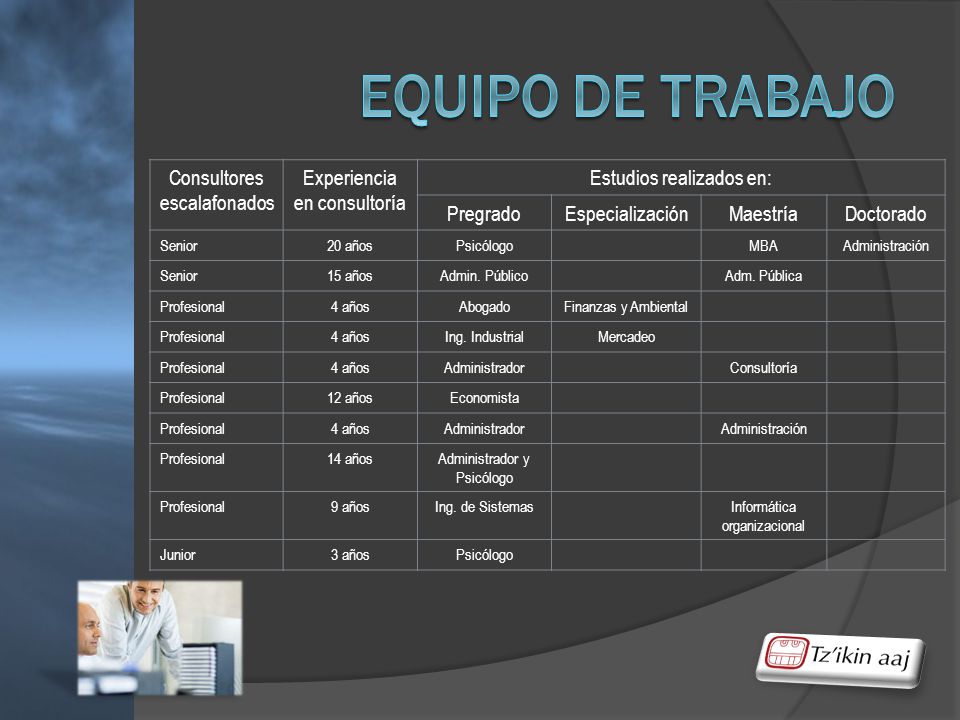 EQUIPO DE TRABAJO

| Consultores escalafonados | Experiencia en consultoría | Estudios realizados en: | | | |
|---|---|---|---|---|---|
| | | Pregrado | Especialización | Maestría | Doctorado |
| Senior | 20 años | Psicólogo | | MBA | Administración |
| Senior | 15 años | Admin. Público | | Adm. Pública | |
| Profesional | 4 años | Abogado | Finanzas y Ambiental | | |
| Profesional | 4 años | Ing. Industrial | Mercadeo | | |
| Profesional | 4 años | Administrador | | Consultoría | |
| Profesional | 12 años | Economista | | | |
| Profesional | 4 años | Administrador | | Administración | |
| Profesional | 14 años | Administrador y Psicólogo | | | |
| Profesional | 9 años | Ing. de Sistemas | | Informática organizacional | |
| Junior | 3 años | Psicólogo | | | |

Tz'ikin aaj